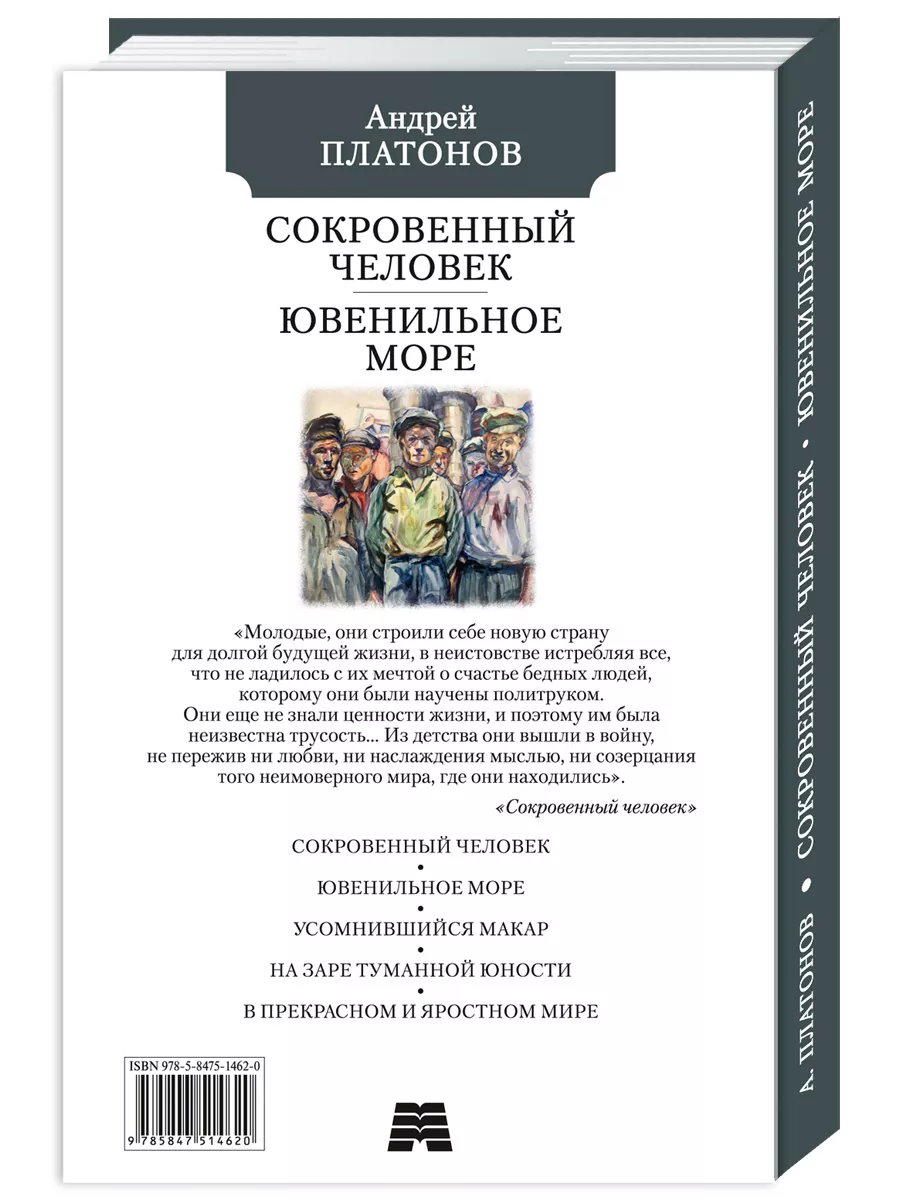 Андрей
ПЛАТОНОВ

СОКРОВЕННЫЙ ЧЕЛОВЕК

ЮВЕНИЛЬНОЕ МОРЕ

«Молодые, они строили себе новую страну для долгой будущей жизни, в неистовстве истребляя все, что не ладилось с их мечтой о счастье бедных людей, которому они были научены политруком. Они еще не знали ценности жизни, и поэтому им была неизвестна трусость... Из детства они вышли в войну, не пережив ни любви, ни наслаждения мыслью, ни созерцания того неимоверного мира, где они находились».

«Сокровенный человек»

СОКРОВЕННЫЙ ЧЕЛОВЕК
•
ЮВЕНИЛЬНОЕ МОРЕ
•
УСОМНИВШИЙСЯ МАКАР
•
НА ЗАРЕ ТУМАННОЙ ЮНОСТИ
•
В ПРЕКРАСНОМ И ЯРОСТНОМ МИРЕ

ISBN 978-5-8475-1462-0
9 785847 514620

А. ПЛАТОНОВ • СОКРОВЕННЫЙ ЧЕЛОВЕК • ЮВЕНИЛЬНОЕ МОРЕ